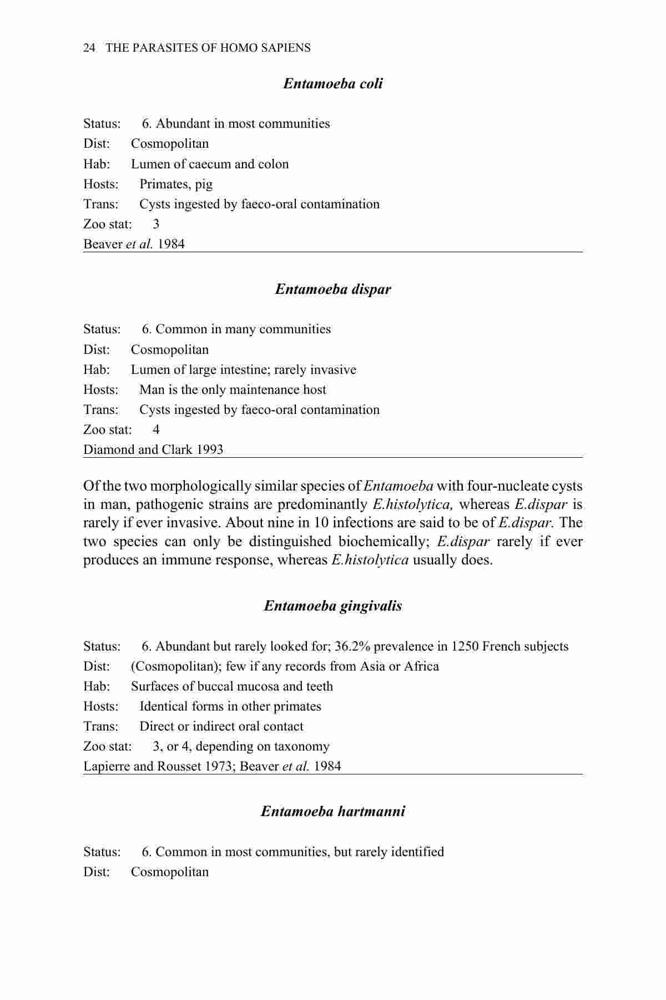 24 THE PARASITES OF HOMO SAPIENS

Entamoeba coli

Status: 6. Abundant in most communities
Dist: Cosmopolitan
Hab: Lumen of caecum and colon
Hosts: Primates, pig
Trans: Cysts ingested by faeco-oral contamination
Zoo stat: 3
Beaver et al. 1984

Entamoeba dispar

Status: 6. Common in many communities
Dist: Cosmopolitan
Hab: Lumen of large intestine; rarely invasive
Hosts: Man is the only maintenance host
Trans: Cysts ingested by faeco-oral contamination
Zoo stat: 4
Diamond and Clark 1993

Of the two morphologically similar species of Entamoeba with four-nucleate cysts in man, pathogenic strains are predominantly E.histolytica, whereas E.dispar is rarely if ever invasive. About nine in 10 infections are said to be of E.dispar. The two species can only be distinguished biochemically; E.dispar rarely if ever produces an immune response, whereas E.histolytica usually does.

Entamoeba gingivalis

Status: 6. Abundant but rarely looked for; 36.2% prevalence in 1250 French subjects
Dist: (Cosmopolitan); few if any records from Asia or Africa
Hab: Surfaces of buccal mucosa and teeth
Hosts: Identical forms in other primates
Trans: Direct or indirect oral contact
Zoo stat: 3, or 4, depending on taxonomy
Lapierre and Rousset 1973; Beaver et al. 1984

Entamoeba hartmanni

Status: 6. Common in most communities, but rarely identified
Dist: Cosmopolitan